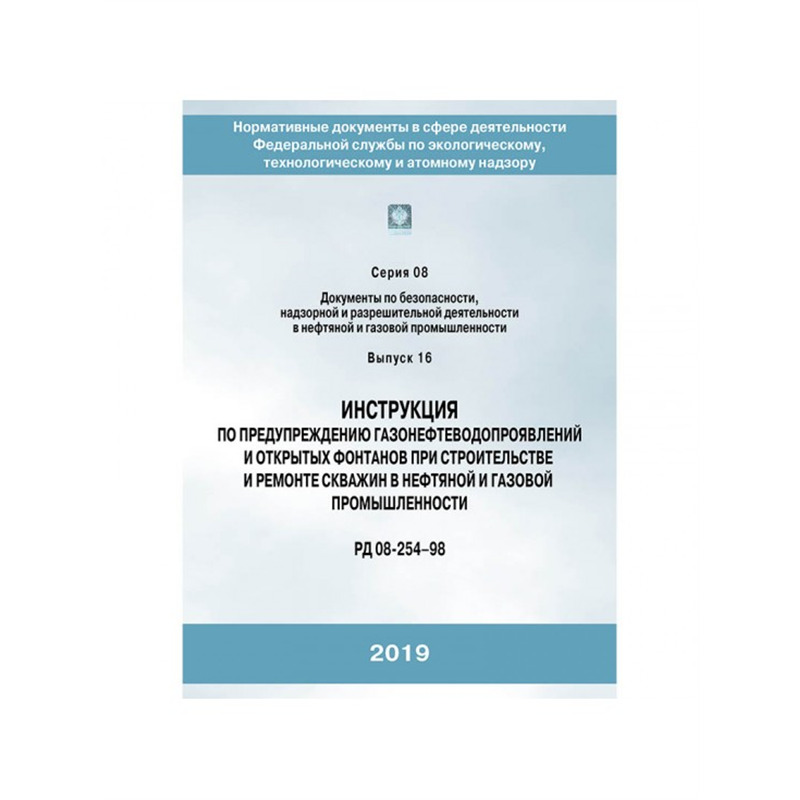 Нормативные документы в сфере деятельности Федеральной службы по экологическому, технологическому и атомному надзору

Серия 08

Документы по безопасности, надзорной и разрешительной деятельности в нефтяной и газовой промышленности

Выпуск 16

ИНСТРУКЦИЯ
ПО ПРЕДУПРЕЖДЕНИЮ ГАЗОНЕФТЕВОДОПРОЯВЛЕНИЙ И ОТКРЫТЫХ ФОНТАНОВ ПРИ СТРОИТЕЛЬСТВЕ И РЕМОНТЕ СКВАЖИН В НЕФТЯНОЙ И ГАЗОВОЙ ПРОМЫШЛЕННОСТИ

РД 08-254–98

2019